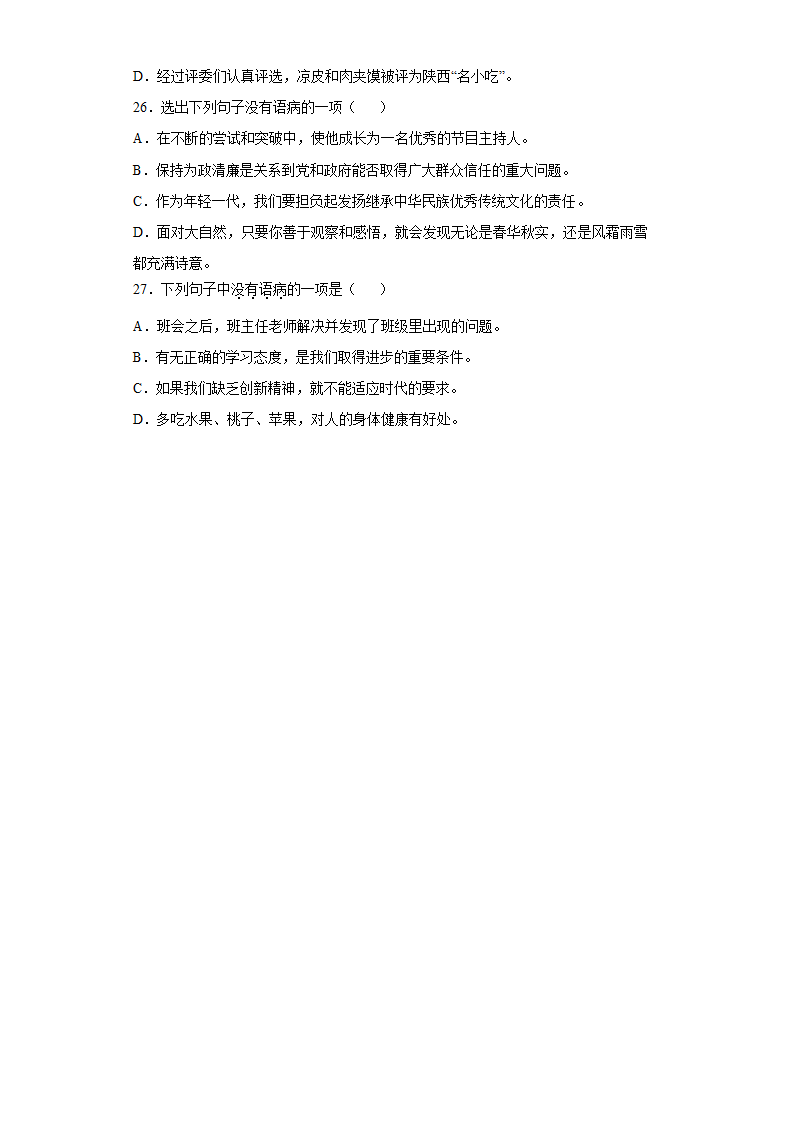 D．经过评委们认真评选，凉皮和肉夹馍被评为陕西“名小吃”。

26．选出下列句子没有语病的一项（　　）

A．在不断的尝试和突破中，使他成长为一名优秀的节目主持人。

B．保持为政清廉是关系到党和政府能否取得广大群众信任的重大问题。

C．作为年轻一代，我们要担负起发扬继承中华民族优秀传统文化的责任。

D．面对大自然，只要你善于观察和感悟，就会发现无论是春华秋实，还是风霜雨雪都充满诗意。

27．下列句子中没有语病的一项是（　　）

A．班会之后，班主任老师解决并发现了班级里出现的问题。

B．有无正确的学习态度，是我们取得进步的重要条件。

C．如果我们缺乏创新精神，就不能适应时代的要求。

D．多吃水果、桃子、苹果，对人的身体健康有好处。